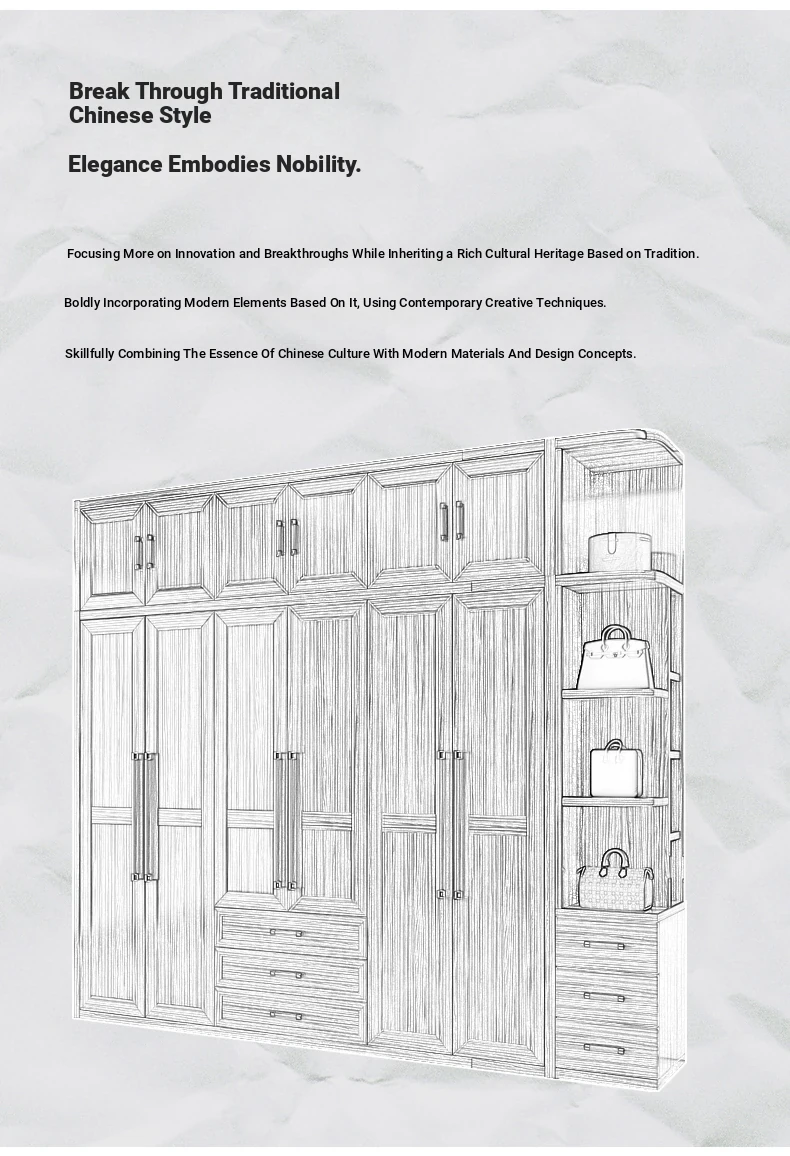 Break Through Traditional
Chinese Style

Elegance Embodies Nobility.

Focusing More on Innovation and Breakthroughs While Inheriting a Rich Cultural Heritage Based on Tradition.

Boldly Incorporating Modern Elements Based On It, Using Contemporary Creative Techniques.

Skillfully Combining The Essence Of Chinese Culture With Modern Materials And Design Concepts.